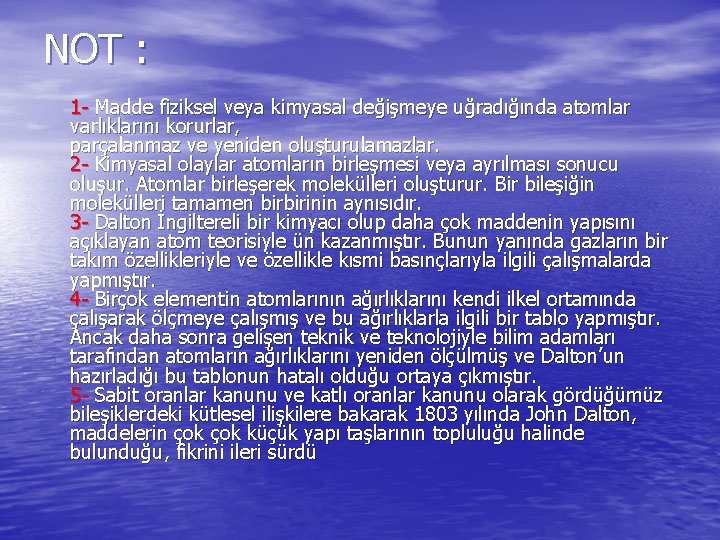 NOT :

1- Madde fiziksel veya kimyasal değişmeye uğradığında atomlar varlıklarını korurlar, parçalanmaz ve yeniden oluşturulamazlar.
2- Kimyasal olaylar atomların birleşmesi veya ayrılması sonucu oluşur. Atomlar birleşerek molekülleri oluşturur. Bir bileşiğin molekülleri tamamen birbirinin aynısıdır.
3- Dalton İngiltereli bir kimyacı olup daha çok maddenin yapısını açıklayan atom teorisiyle ün kazanmıştır. Bunun yanında gazların bir takım özellikleriyle ve özellikle kısmi basınçlarıyla ilgili çalışmalarda yapmıştır.
4- Birçok elementin atomlarının ağırlıklarını kendi ilkel ortamında çalışarak ölçmeye çalışmış ve bu ağırlıklarla ilgili bir tablo yapmıştır. Ancak daha sonra gelişen teknik ve teknolojiyle bilim adamları tarafından atomların ağırlıklarını yeniden ölçülmüş ve Dalton'un hazırladığı bu tablonun hatalı olduğu ortaya çıkmıştır.
5- Sabit oranlar kanunu ve katlı oranlar kanunu olarak gördüğümüz bileşiklerdeki kütlesel ilişkilere bakarak 1803 yılında John Dalton, maddelerin çok çok küçük yapı taşlarının topluluğu halinde bulunduğu, fikrini ileri sürdü